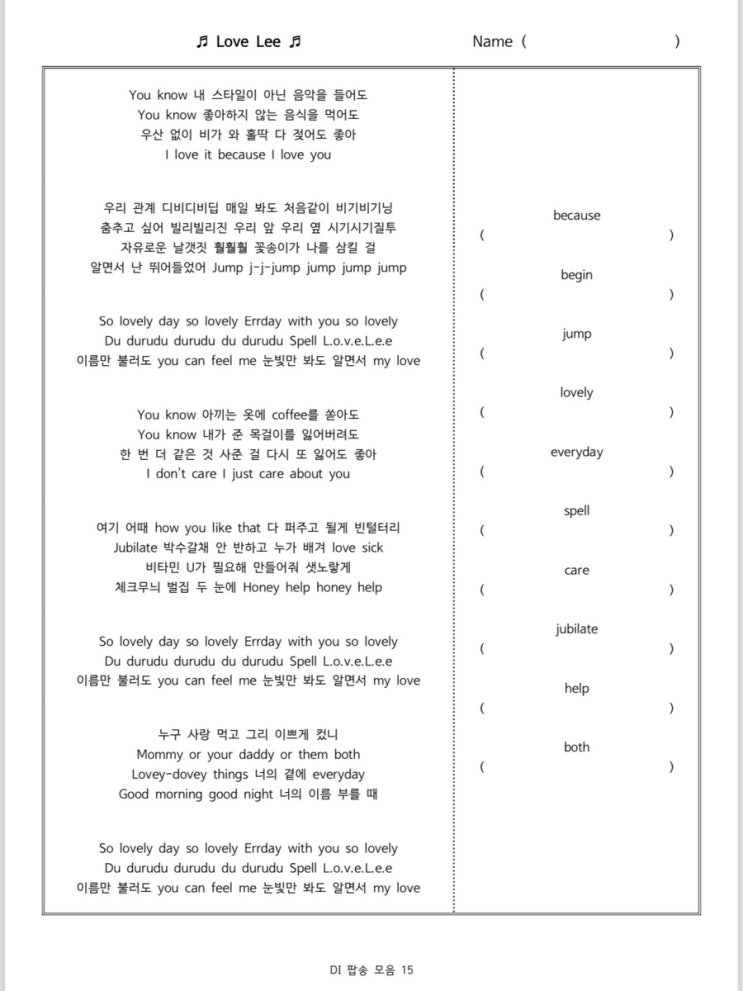 ♬ Love Lee ♬

Name (                    )

You know 내 스타일이 아닌 음악을 들어도
You know 좋아하지 않는 음식을 먹어도
우산 없이 비가 와 홀딱 다 젖어도 좋아
I love it because I love you

우리 관계 디비디비딥 매일 봐도 처음같이 비기비기닝
춤추고 싶어 빌리빌리진 우리 앞 우리 옆 시기시기질투
자유로운 날갯짓 훨훨훨 꽃송이가 나를 삼킬 걸
알면서 난 뛰어들었어 Jump j-j-jump jump jump jump

So lovely day so lovely Errday with you so lovely
Du durudu durudu du durudu Spell L.o.v.e.L.e.e
이름만 불러도 you can feel me 눈빛만 봐도 알면서 my love

You know 아끼는 옷에 coffee를 쏟아도
You know 내가 준 목걸이를 잃어버려도
한 번 더 같은 것 사준 걸 다시 또 잃어도 좋아
I don't care I just care about you

여기 어때 how you like that 다 퍼주고 될게 빈털터리
Jubilate 박수갈채 안 반하고 누가 배겨 love sick
비타민 U가 필요해 만들어줘 샛노랗게
체크무늬 벌집 두 눈에 Honey help honey help

So lovely day so lovely Errday with you so lovely
Du durudu durudu du durudu Spell L.o.v.e.L.e.e
이름만 불러도 you can feel me 눈빛만 봐도 알면서 my love

누구 사랑 먹고 그리 이쁘게 컸니
Mommy or your daddy or them both
Lovey-dovey things 너의 곁에 everyday
Good morning good night 너의 이름 부를 때

So lovely day so lovely Errday with you so lovely
Du durudu durudu du durudu Spell L.o.v.e.L.e.e
이름만 불러도 you can feel me 눈빛만 봐도 알면서 my love

because
(                    )
begin
(                    )
jump
(                    )
lovely
(                    )
everyday
(                    )
spell
(                    )
care
(                    )
jubilate
(                    )
help
(                    )
both
(                    )

DI 팝송 모음 15